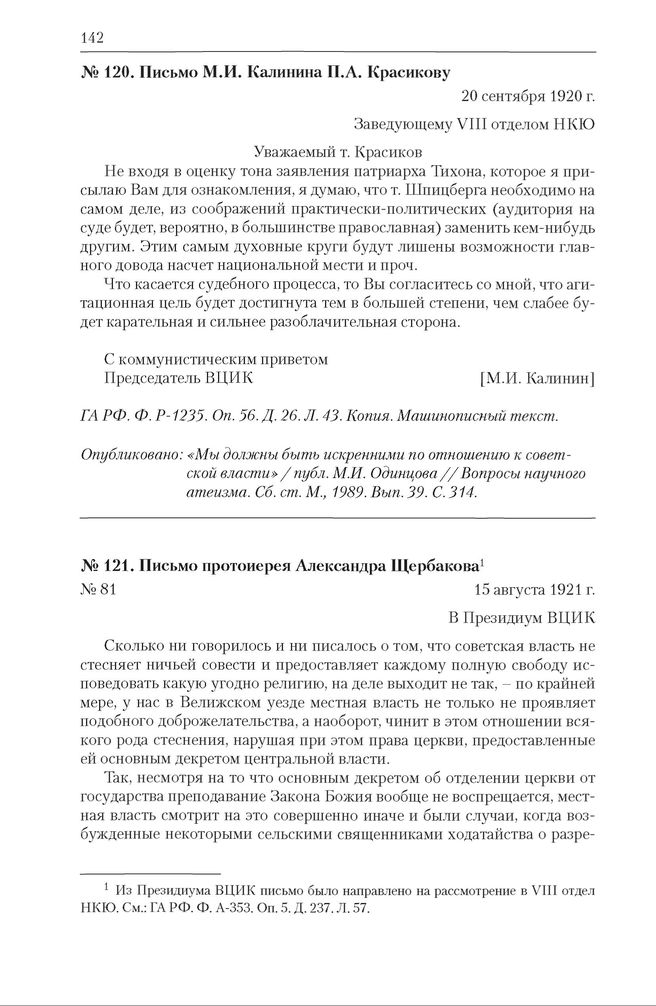 142

№ 120. Письмо М.И. Калинина П.А. Красикову

20 сентября 1920 г.

Заведующему VIII отделом НКЮ

Уважаемый т. Красиков

Не входя в оценку тона заявления патриарха Тихона, которое я присылаю Вам для ознакомления, я думаю, что т. Шпицберга необходимо на самом деле, из соображений практически-политических (аудитория на суде будет, вероятно, в большинстве православная) заменить кем-нибудь другим. Этим самым духовные круги будут лишены возможности главного довода насчет национальной мести и проч.

Что касается судебного процесса, то Вы согласитесь со мной, что агитационная цель будет достигнута тем в большей степени, чем слабее будет карательная и сильнее разоблачительная сторона.

С коммунистическим приветом
Председатель ВЦИК [М.И. Калинин]

ГА РФ. Ф. Р-1235. Оп. 56. Д. 26. Л. 43. Копия. Машинописный текст.

Опубликовано: «Мы должны быть искренними по отношению к советской власти» / публ. М.И. Одинцова // Вопросы научного атеизма. Сб. ст. М., 1989. Вып. 39. С. 314.

№ 121. Письмо протоиерея Александра Щербакова$^1$

№ 81 15 августа 1921 г.

В Президиум ВЦИК

Сколько ни говорилось и ни писалось о том, что советская власть не стесняет ничьей совести и предоставляет каждому полную свободу исповедовать какую угодно религию, на деле выходит не так, – по крайней мере, у нас в Велижском уезде местная власть не только не проявляет подобного доброжелательства, а наоборот, чинит в этом отношении всякого рода стеснения, нарушая при этом права церкви, предоставленные ей основным декретом центральной власти.

Так, несмотря на то что основным декретом об отделении церкви от государства преподавание Закона Божия вообще не воспрещается, местная власть смотрит на это совершенно иначе и были случаи, когда возбужденные некоторыми сельскими священниками ходатайства о разре-

$^1$ Из Президиума ВЦИК письмо было направлено на рассмотрение в VIII отдел НКЮ. См.: ГА РФ. Ф. А-353. Оп. 5. Д. 237. Л. 57.